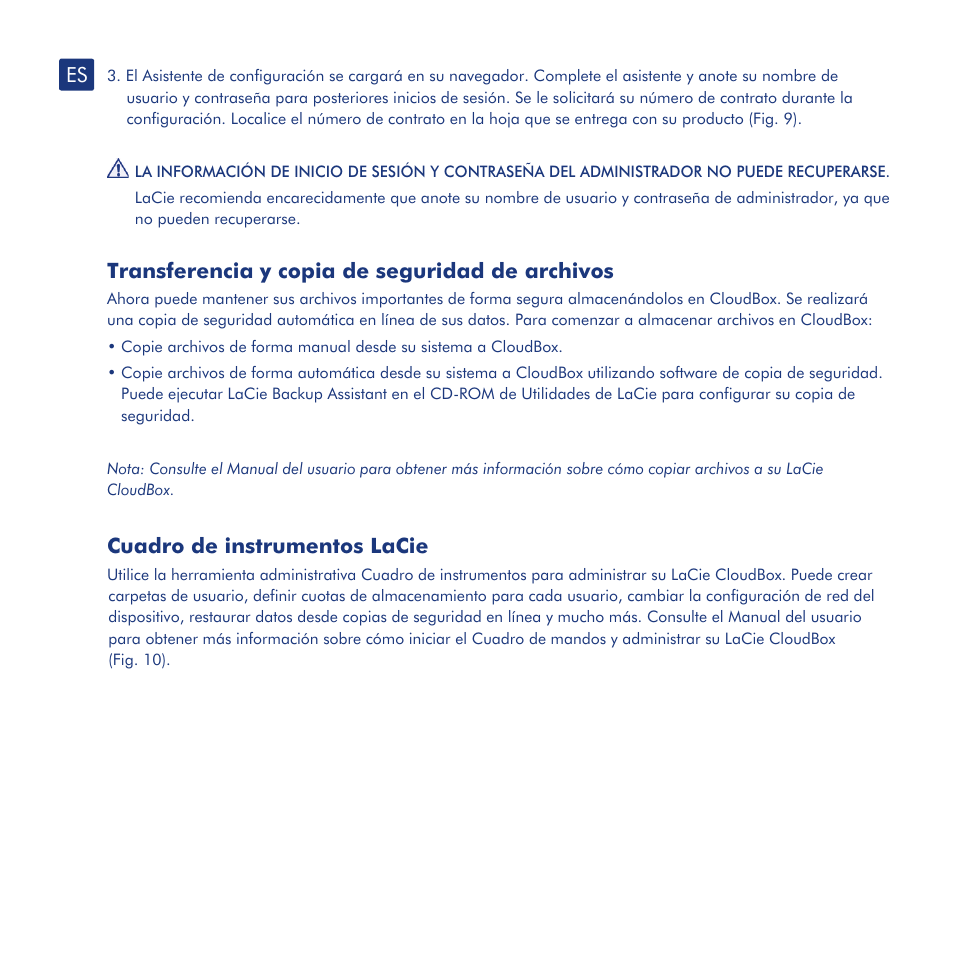 ES

3. El Asistente de configuración se cargará en su navegador. Complete el asistente y anote su nombre de usuario y contraseña para posteriores inicios de sesión. Se le solicitará su número de contrato durante la configuración. Localice el número de contrato en la hoja que se entrega con su producto (Fig. 9).

LA INFORMACIÓN DE INICIO DE SESIÓN Y CONTRASEÑA DEL ADMINISTRADOR NO PUEDE RECUPERARSE. LaCie recomienda encarecidamente que anote su nombre de usuario y contraseña de administrador, ya que no pueden recuperarse.

Transferencia y copia de seguridad de archivos

Ahora puede mantener sus archivos importantes de forma segura almacenándolos en CloudBox. Se realizará una copia de seguridad automática en línea de sus datos. Para comenzar a almacenar archivos en CloudBox:

• Copie archivos de forma manual desde su sistema a CloudBox.

• Copie archivos de forma automática desde su sistema a CloudBox utilizando software de copia de seguridad. Puede ejecutar LaCie Backup Assistant en el CD-ROM de Utilidades de LaCie para configurar su copia de seguridad.

Nota: Consulte el Manual del usuario para obtener más información sobre cómo copiar archivos a su LaCie CloudBox.

Cuadro de instrumentos LaCie

Utilice la herramienta administrativa Cuadro de instrumentos para administrar su LaCie CloudBox. Puede crear carpetas de usuario, definir cuotas de almacenamiento para cada usuario, cambiar la configuración de red del dispositivo, restaurar datos desde copias de seguridad en línea y mucho más. Consulte el Manual del usuario para obtener más información sobre cómo iniciar el Cuadro de mandos y administrar su LaCie CloudBox (Fig. 10).